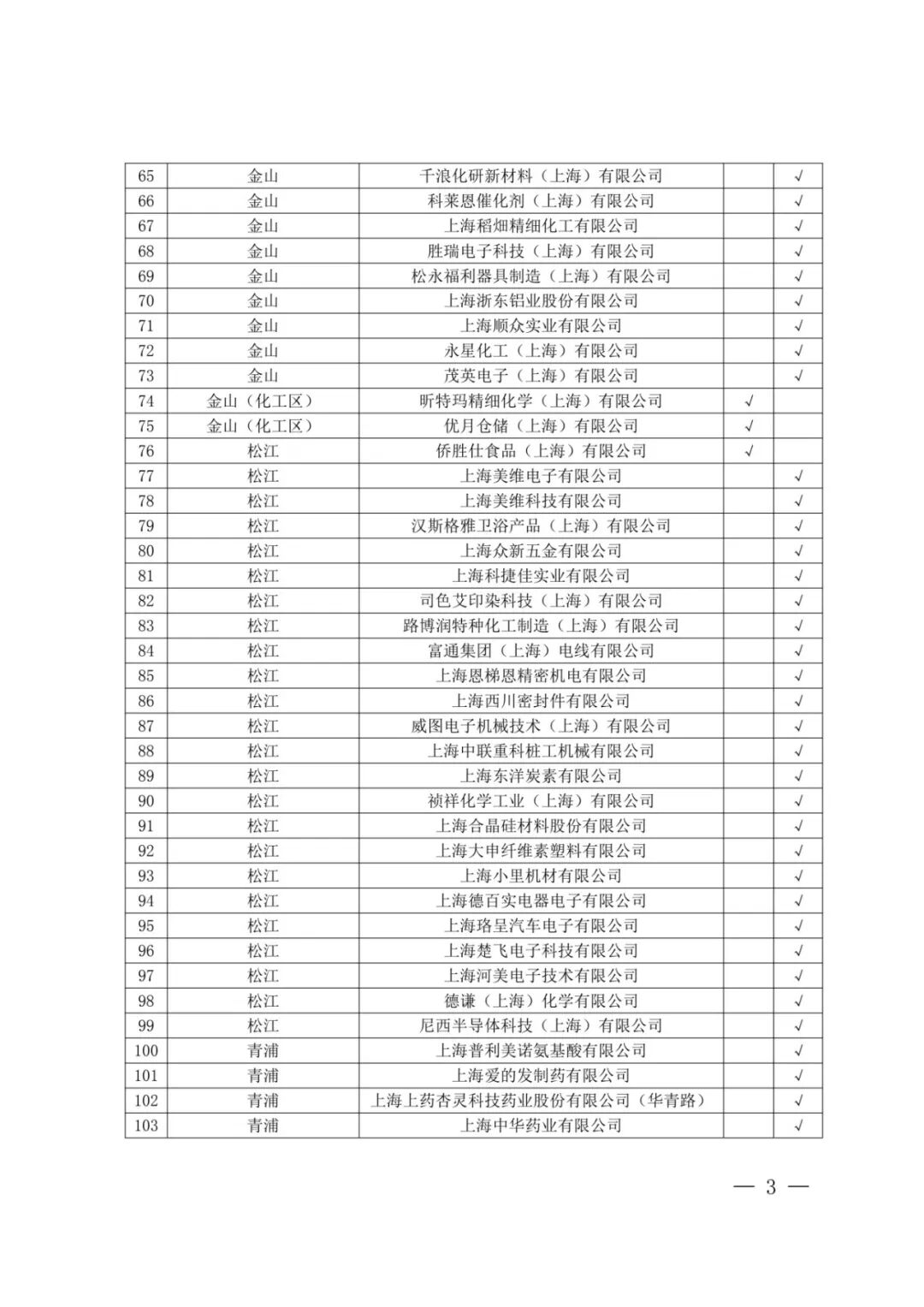 | 65 | 金山 | 千浪化研新材料（上海）有限公司 |  | √ |
|---|---|---|---|---|
| 66 | 金山 | 科莱恩催化剂（上海）有限公司 |  | √ |
| 67 | 金山 | 上海稻畑精细化工有限公司 |  | √ |
| 68 | 金山 | 胜瑞电子科技（上海）有限公司 |  | √ |
| 69 | 金山 | 松永福利器具制造（上海）有限公司 |  | √ |
| 70 | 金山 | 上海浙东铝业股份有限公司 |  | √ |
| 71 | 金山 | 上海顺众实业有限公司 |  | √ |
| 72 | 金山 | 永星化工（上海）有限公司 |  | √ |
| 73 | 金山 | 茂英电子（上海）有限公司 |  | √ |
| 74 | 金山（化工区） | 昕特玛精细化学（上海）有限公司 | √ |  |
| 75 | 金山（化工区） | 优月仓储（上海）有限公司 | √ |  |
| 76 | 松江 | 侨胜仕食品（上海）有限公司 | √ |  |
| 77 | 松江 | 上海美维电子有限公司 |  | √ |
| 78 | 松江 | 上海美维科技有限公司 |  | √ |
| 79 | 松江 | 汉斯格雅卫浴产品（上海）有限公司 |  | √ |
| 80 | 松江 | 上海众新五金有限公司 |  | √ |
| 81 | 松江 | 上海科捷佳实业有限公司 |  | √ |
| 82 | 松江 | 司色艾印染科技（上海）有限公司 |  | √ |
| 83 | 松江 | 路博润特种化工制造（上海）有限公司 |  | √ |
| 84 | 松江 | 富通集团（上海）电线有限公司 |  | √ |
| 85 | 松江 | 上海恩梯恩精密机电有限公司 |  | √ |
| 86 | 松江 | 上海西川密封件有限公司 |  | √ |
| 87 | 松江 | 威图电子机械技术（上海）有限公司 |  | √ |
| 88 | 松江 | 上海中联重科桩工机械有限公司 |  | √ |
| 89 | 松江 | 上海东洋炭素有限公司 |  | √ |
| 90 | 松江 | 祯祥化学工业（上海）有限公司 |  | √ |
| 91 | 松江 | 上海合晶硅材料股份有限公司 |  | √ |
| 92 | 松江 | 上海大申纤维素塑料有限公司 |  | √ |
| 93 | 松江 | 上海小里机材有限公司 |  | √ |
| 94 | 松江 | 上海德百实电器电子有限公司 |  | √ |
| 95 | 松江 | 上海珞呈汽车电子有限公司 |  | √ |
| 96 | 松江 | 上海楚飞电子科技有限公司 |  | √ |
| 97 | 松江 | 上海河美电子技术有限公司 |  | √ |
| 98 | 松江 | 德谦（上海）化学有限公司 |  | √ |
| 99 | 松江 | 尼西半导体科技（上海）有限公司 |  | √ |
| 100 | 青浦 | 上海普利美诺氨基酸有限公司 |  | √ |
| 101 | 青浦 | 上海爱的发制药有限公司 |  | √ |
| 102 | 青浦 | 上海上药杏灵科技药业股份有限公司（华青路） |  | √ |
| 103 | 青浦 | 上海中华药业有限公司 |  | √ |

— 3 —